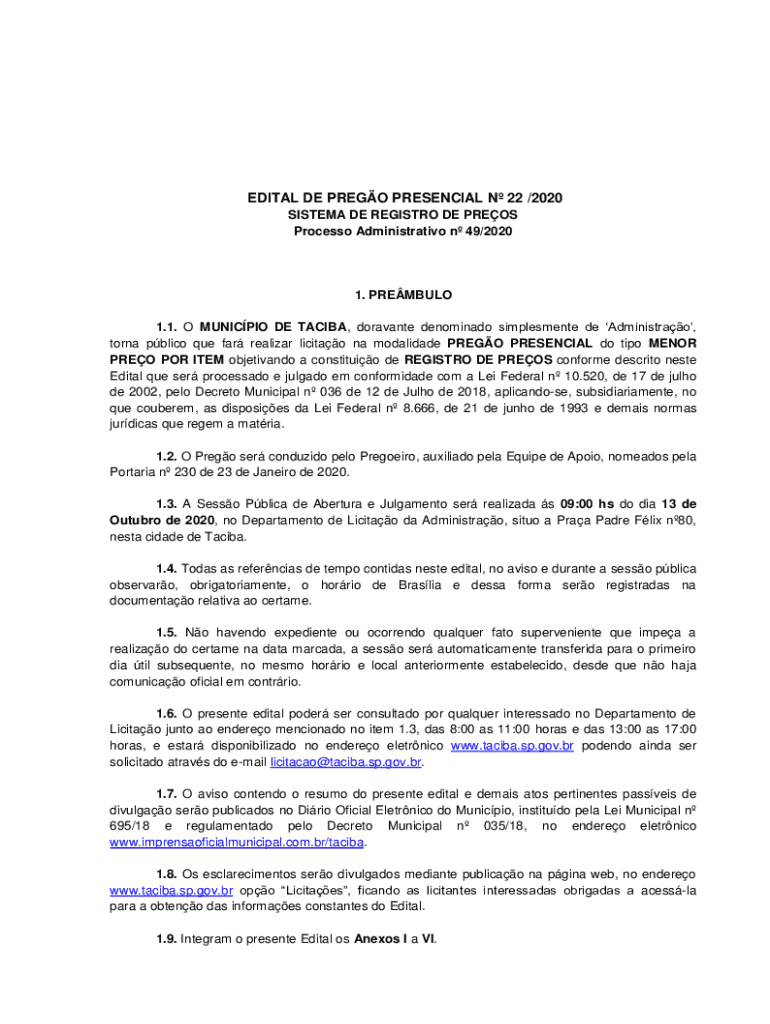 EDITAL DE PREGÃO PRESENCIAL Nº 22 /2020
SISTEMA DE REGISTRO DE PREÇOS
Processo Administrativo nº 49/2020

1. PREÂMBULO

1.1. O MUNICÍPIO DE TACIBA, doravante denominado simplesmente de 'Administração', torna público que fará realizar licitação na modalidade PREGÃO PRESENCIAL do tipo MENOR PREÇO POR ITEM objetivando a constituição de REGISTRO DE PREÇOS conforme descrito neste Edital que será processado e julgado em conformidade com a Lei Federal nº 10.520, de 17 de julho de 2002, pelo Decreto Municipal nº 036 de 12 de Julho de 2018, aplicando-se, subsidiariamente, no que couberem, as disposições da Lei Federal nº 8.666, de 21 de junho de 1993 e demais normas jurídicas que regem a matéria.

1.2. O Pregão será conduzido pelo Pregoeiro, auxiliado pela Equipe de Apoio, nomeados pela Portaria nº 230 de 23 de Janeiro de 2020.

1.3. A Sessão Pública de Abertura e Julgamento será realizada ás 09:00 hs do dia 13 de Outubro de 2020, no Departamento de Licitação da Administração, situo a Praça Padre Félix nº80, nesta cidade de Taciba.

1.4. Todas as referências de tempo contidas neste edital, no aviso e durante a sessão pública observarão, obrigatoriamente, o horário de Brasília e dessa forma serão registradas na documentação relativa ao certame.

1.5. Não havendo expediente ou ocorrendo qualquer fato superveniente que impeça a realização do certame na data marcada, a sessão será automaticamente transferida para o primeiro dia útil subsequente, no mesmo horário e local anteriormente estabelecido, desde que não haja comunicação oficial em contrário.

1.6. O presente edital poderá ser consultado por qualquer interessado no Departamento de Licitação junto ao endereço mencionado no item 1.3, das 8:00 as 11:00 horas e das 13:00 as 17:00 horas, e estará disponibilizado no endereço eletrônico www.taciba.sp.gov.br podendo ainda ser solicitado através do e-mail licitacao@taciba.sp.gov.br.

1.7. O aviso contendo o resumo do presente edital e demais atos pertinentes passíveis de divulgação serão publicados no Diário Oficial Eletrônico do Município, instituído pela Lei Municipal nº 695/18 e regulamentado pelo Decreto Municipal nº 035/18, no endereço eletrônico www.imprensaoficialmunicipal.com.br/taciba.

1.8. Os esclarecimentos serão divulgados mediante publicação na página web, no endereço www.taciba.sp.gov.br opção "Licitações", ficando as licitantes interessadas obrigadas a acessá-la para a obtenção das informações constantes do Edital.

1.9. Integram o presente Edital os Anexos I a VI.